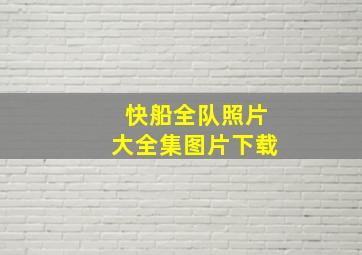 快船全队照片
大全集图片下载